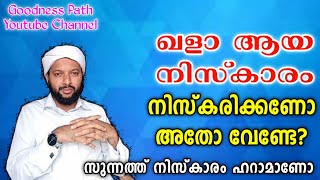 Goodness Path
Youtube Channel

ഖളാ ആയ നിസ്കാരം

നിസ്കരിക്കണോ അതോ വേണ്ടേ?

സുന്നത്ത് നിസ്കാരം ഹറാമാണോ